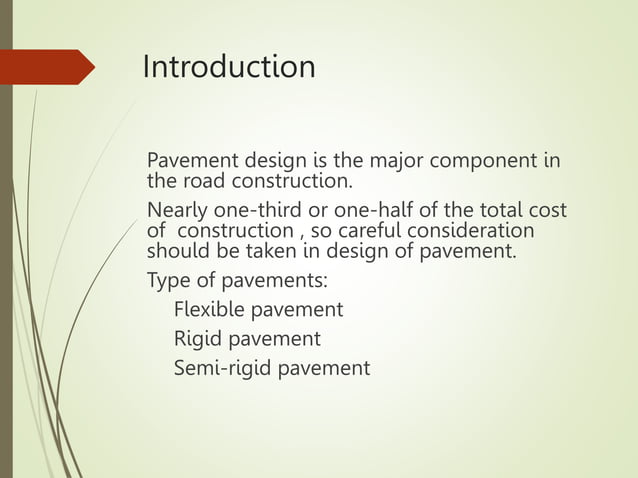 Introduction

Pavement design is the major component in the road construction.

Nearly one-third or one-half of the total cost of construction , so careful consideration should be taken in design of pavement.

Type of pavements:

Flexible pavement

Rigid pavement

Semi-rigid pavement